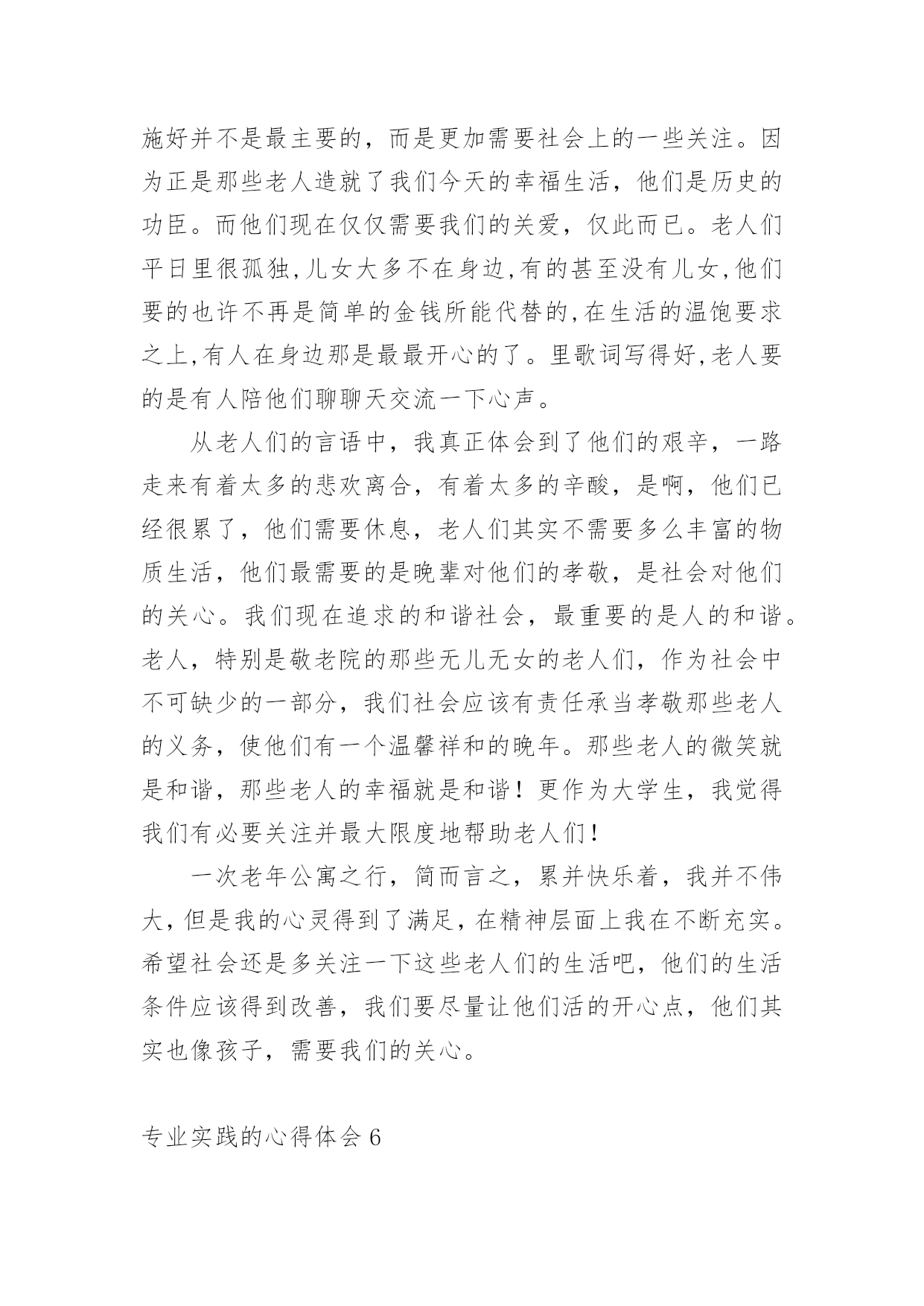 施好并不是最主要的，而是更加需要社会上的一些关注。因为正是那些老人造就了我们今天的幸福生活，他们是历史的功臣。而他们现在仅仅需要我们的关爱，仅此而已。老人们平日里很孤独,儿女大多不在身边,有的甚至没有儿女,他们要的也许不再是简单的金钱所能代替的,在生活的温饱要求之上,有人在身边那是最最开心的了。里歌词写得好,老人要的是有人陪他们聊聊天交流一下心声。

从老人们的言语中，我真正体会到了他们的艰辛，一路走来有着太多的悲欢离合，有着太多的辛酸，是啊，他们已经很累了，他们需要休息，老人们其实不需要多么丰富的物质生活，他们最需要的是晚辈对他们的孝敬，是社会对他们的关心。我们现在追求的和谐社会，最重要的是人的和谐。老人，特别是敬老院的那些无儿无女的老人们，作为社会中不可缺少的一部分，我们社会应该有责任承当孝敬那些老人的义务，使他们有一个温馨祥和的晚年。那些老人的微笑就是和谐，那些老人的幸福就是和谐！更作为大学生，我觉得我们有必要关注并最大限度地帮助老人们！

一次老年公寓之行，简而言之，累并快乐着，我并不伟大，但是我的心灵得到了满足，在精神层面上我在不断充实。希望社会还是多关注一下这些老人们的生活吧，他们的生活条件应该得到改善，我们要尽量让他们活的开心点，他们其实也像孩子，需要我们的关心。

专业实践的心得体会 6